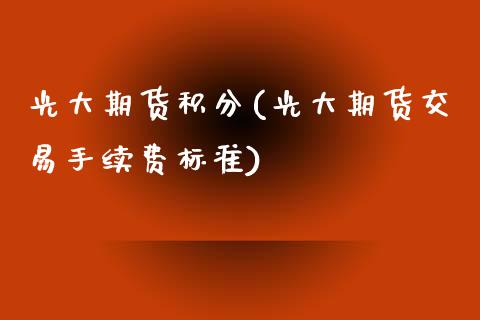 光大期货积分(光大期货交易手续费标准)